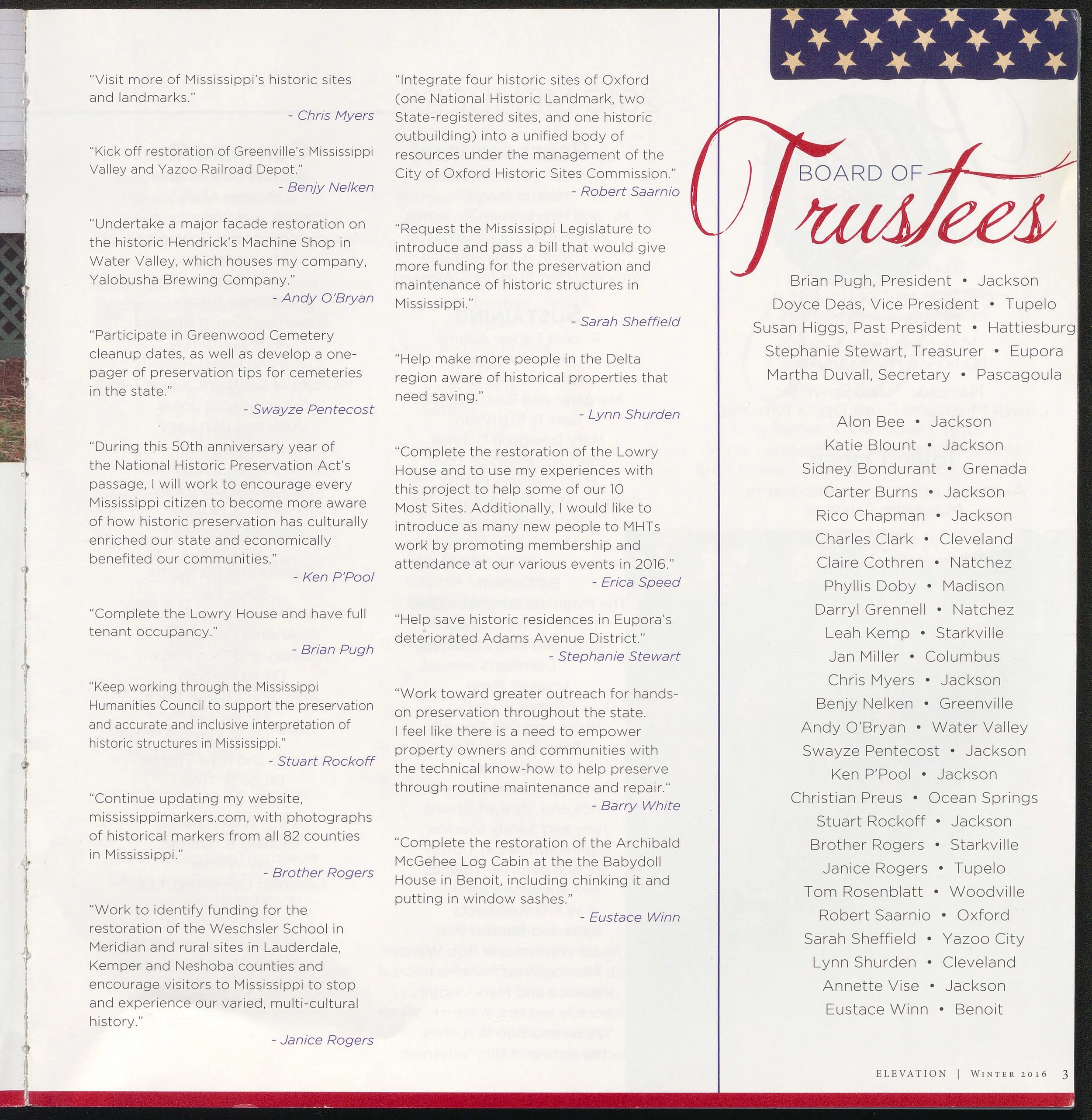 "Visit more of Mississippi's historic sites and landmarks."

- Chris Myers

"Kick off restoration of Greenville's Mississippi Valley and Yazoo Railroad Depot."

- Benjy Nelken

"Undertake a major facade restoration on the historic Hendrick's Machine Shop in Water Valley, which houses my company, Yalobusha Brewing Company."

- Andy O'Bryan

"Participate in Greenwood Cemetery cleanup dates, as well as develop a one-pager of preservation tips for cemeteries in the state."

- Swayze Pentecost

"During this 50th anniversary year of the National Historic Preservation Act's passage, I will work to encourage every Mississippi citizen to become more aware of how historic preservation has culturally enriched our state and economically benefited our communities."

- Ken P'Pool

"Complete the Lowry House and have full tenant occupancy."

- Brian Pugh

"Keep working through the Mississippi Humanities Council to support the preservation and accurate and inclusive interpretation of historic structures in Mississippi."

- Stuart Rockoff

"Continue updating my website, mississippimarkers.com, with photographs of historical markers from all 82 counties in Mississippi."

- Brother Rogers

"Work to identify funding for the restoration of the Weschsler School in Meridian and rural sites in Lauderdale, Kemper and Neshoba counties and encourage visitors to Mississippi to stop and experience our varied, multi-cultural history."

- Janice Rogers

"Integrate four historic sites of Oxford (one National Historic Landmark, two State-registered sites, and one historic outbuilding) into a unified body of resources under the management of the City of Oxford Historic Sites Commission."

- Robert Saarnio

"Request the Mississippi Legislature to introduce and pass a bill that would give more funding for the preservation and maintenance of historic structures in Mississippi."

- Sarah Sheffield

"Help make more people in the Delta region aware of historical properties that need saving."

- Lynn Shurden

"Complete the restoration of the Lowry House and to use my experiences with this project to help some of our 10 Most Sites. Additionally, I would like to introduce as many new people to MHTs work by promoting membership and attendance at our various events in 2016."

- Erica Speed

"Help save historic residences in Eupora's deteriorated Adams Avenue District."

- Stephanie Stewart

"Work toward greater outreach for hands-on preservation throughout the state. I feel like there is a need to empower property owners and communities with the technical know-how to help preserve through routine maintenance and repair."

- Barry White

"Complete the restoration of the Archibald McGehee Log Cabin at the the Babydoll House in Benoit, including chinking it and putting in window sashes."

- Eustace Winn

BOARD OF Trustees

Brian Pugh, President • Jackson
Doyce Deas, Vice President • Tupelo
Susan Higgs, Past President • Hattiesburg
Stephanie Stewart, Treasurer • Eupora
Martha Duvall, Secretary • Pascagoula

Alon Bee • Jackson
Katie Blount • Jackson
Sidney Bondurant • Grenada
Carter Burns • Jackson
Rico Chapman • Jackson
Charles Clark • Cleveland
Claire Cothren • Natchez
Phyllis Doby • Madison
Darryl Grennell • Natchez
Leah Kemp • Starkville
Jan Miller • Columbus
Chris Myers • Jackson
Benjy Nelken • Greenville
Andy O'Bryan • Water Valley
Swayze Pentecost • Jackson
Ken P'Pool • Jackson
Christian Preus • Ocean Springs
Stuart Rockoff • Jackson
Brother Rogers • Starkville
Janice Rogers • Tupelo
Tom Rosenblatt • Woodville
Robert Saarnio • Oxford
Sarah Sheffield • Yazoo City
Lynn Shurden • Cleveland
Annette Vise • Jackson
Eustace Winn • Benoit

ELEVATION | WINTER 2016 3